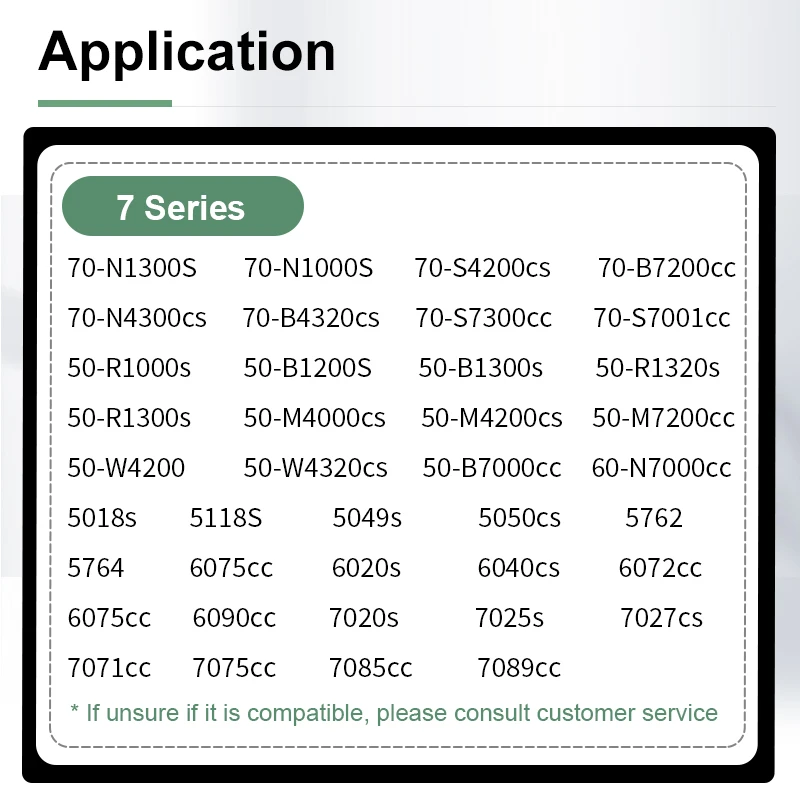 Application

7 Series

70-N1300S 70-N1000S 70-S4200cs 70-B7200cc
70-N4300cs 70-B4320cs 70-S7300cc 70-S7001cc
50-R1000s 50-B1200S 50-B1300s 50-R1320s
50-R1300s 50-M4000cs 50-M4200cs 50-M7200cc
50-W4200 50-W4320cs 50-B7000cc 60-N7000cc
5018s 5118S 5049s 5050cs 5762
5764 6075cc 6020s 6040cs 6072cc
6075cc 6090cc 7020s 7025s 7027cs
7071cc 7075cc 7085cc 7089cc

* If unsure if it is compatible, please consult customer service